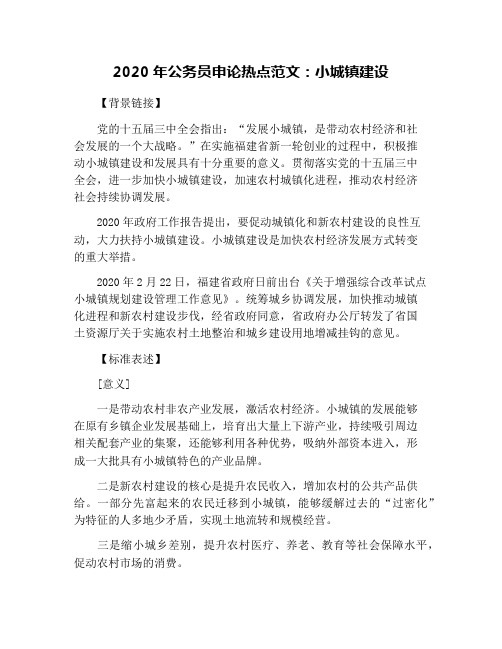 2020 年公务员申论热点范文：小城镇建设

【背景链接】

党的十五届三中全会指出：“发展小城镇，是带动农村经济和社会发展的一个大战略。”在实施福建省新一轮创业的过程中，积极推动小城镇建设和发展具有十分重要的意义。贯彻落实党的十五届三中全会，进一步加快小城镇建设，加速农村城镇化进程，推动农村经济社会持续协调发展。

2020 年政府工作报告提出，要促动城镇化和新农村建设的良性互动，大力扶持小城镇建设。小城镇建设是加快农村经济发展方式转变的重大举措。

2020 年 2 月 22 日，福建省政府日前出台《关于增强综合改革试点小城镇规划建设管理工作意见》。统筹城乡协调发展，加快推动城镇化进程和新农村建设步伐，经省政府同意，省政府办公厅转发了省国土资源厅关于实施农村土地整治和城乡建设用地增减挂钩的意见。

【标准表述】

[意义]

一是带动农村非农产业发展，激活农村经济。小城镇的发展能够在原有乡镇企业发展基础上，培育出大量上下游产业，持续吸引周边相关配套产业的集聚，还能够利用各种优势，吸纳外部资本进入，形成一大批具有小城镇特色的产业品牌。

二是新农村建设的核心是提升农民收入，增加农村的公共产品供给。一部分先富起来的农民迁移到小城镇，能够缓解过去的“过密化”为特征的人多地少矛盾，实现土地流转和规模经营。

三是缩小城乡差别，提升农村医疗、养老、教育等社会保障水平，促动农村市场的消费。